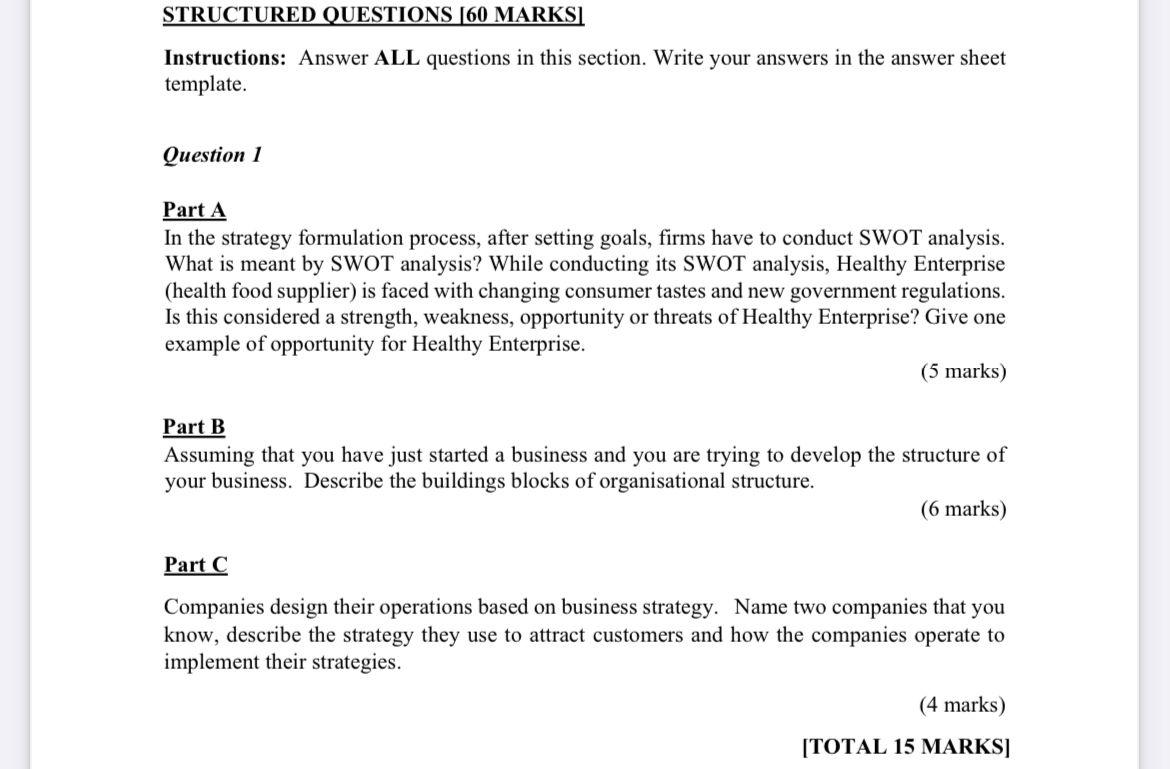 STRUCTURED QUESTIONS [60 MARKS]

Instructions: Answer ALL questions in this section. Write your answers in the answer sheet template.

Question 1

Part A
In the strategy formulation process, after setting goals, firms have to conduct SWOT analysis. What is meant by SWOT analysis? While conducting its SWOT analysis, Healthy Enterprise (health food supplier) is faced with changing consumer tastes and new government regulations. Is this considered a strength, weakness, opportunity or threats of Healthy Enterprise? Give one example of opportunity for Healthy Enterprise.

(5 marks)

Part B
Assuming that you have just started a business and you are trying to develop the structure of your business. Describe the buildings blocks of organisational structure.

(6 marks)

Part C

Companies design their operations based on business strategy. Name two companies that you know, describe the strategy they use to attract customers and how the companies operate to implement their strategies.

(4 marks)

[TOTAL 15 MARKS]